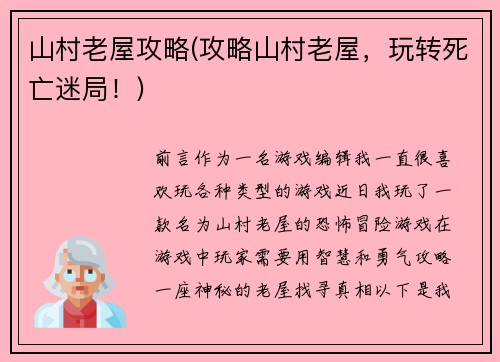 山村老屋攻略(攻略山村老屋，玩转死亡迷局！)

前言作为一名游戏编辑我一直很喜欢玩各种类型的游戏近日我玩了一款名为山村老屋的恐怖冒险游戏在游戏中玩家需要用智慧和勇气攻略一座神秘的老屋找寻真相以下是我